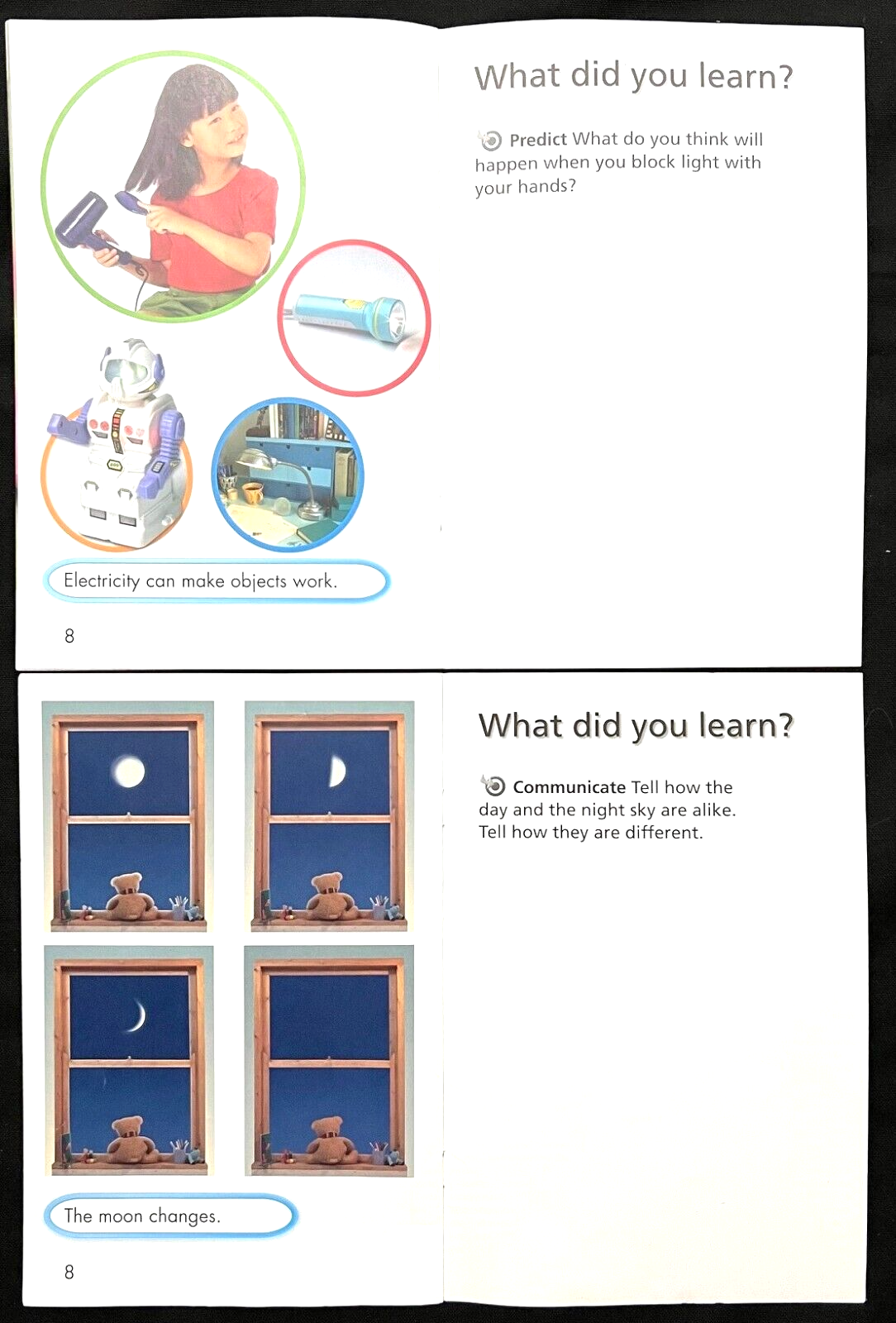 Electricity can make objects work.

8

What did you learn?

Predict What do you think will happen when you block light with your hands?

The moon changes.

8

What did you learn?

Communicate Tell how the day and the night sky are alike. Tell how they are different.